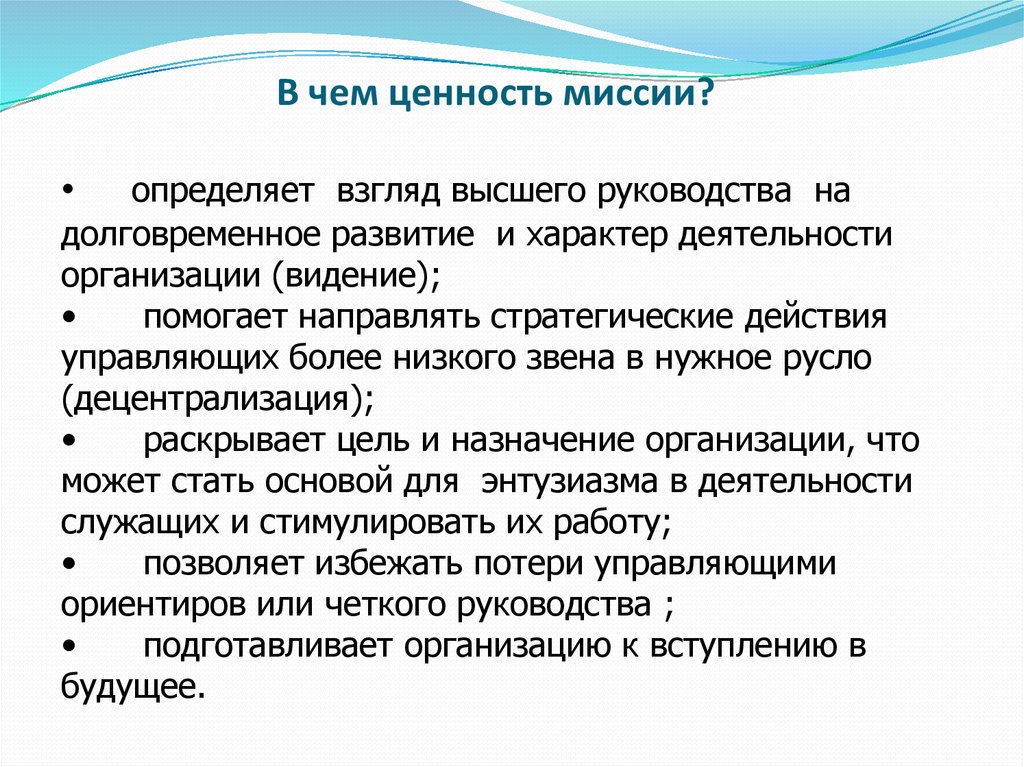 В чем ценность миссии?

• определяет взгляд высшего руководства на долговременное развитие и характер деятельности организации (видение);
• помогает направлять стратегические действия управляющих более низкого звена в нужное русло (децентрализация);
• раскрывает цель и назначение организации, что может стать основой для энтузиазма в деятельности служащих и стимулировать их работу;
• позволяет избежать потери управляющими ориентиров или четкого руководства ;
• подготавливает организацию к вступлению в будущее.